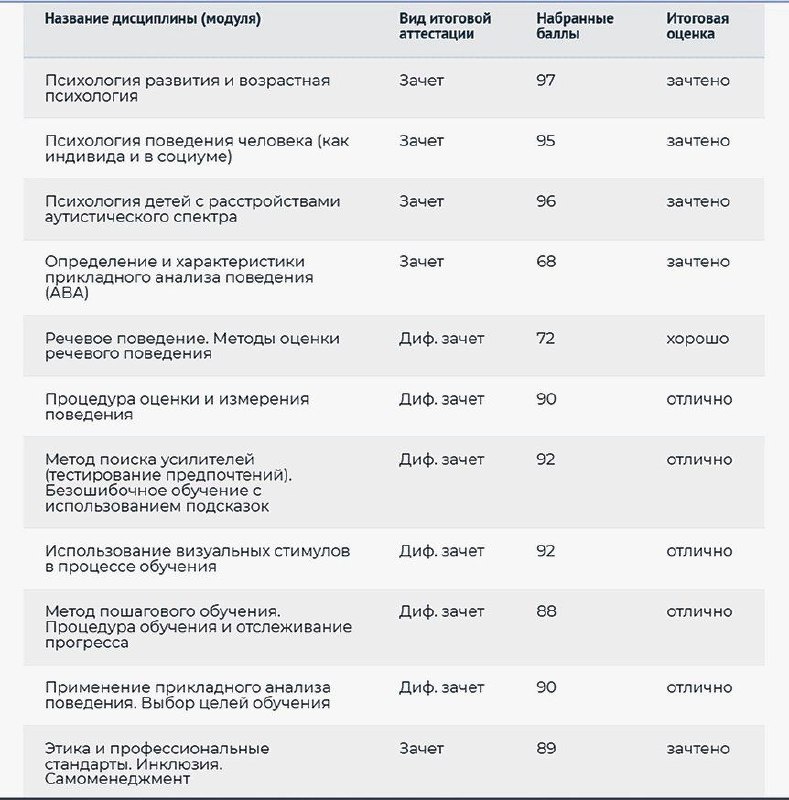 | Название дисциплины (модуля) | Вид итоговой аттестации | Набранные баллы | Итоговая оценка |
|---|---|---|---|
| Психология развития и возрастная психология | Зачет | 97 | зачтено |
| Психология поведения человека (как индивида и в социуме) | Зачет | 95 | зачтено |
| Психология детей с расстройствами аутистического спектра | Зачет | 96 | зачтено |
| Определение и характеристики прикладного анализа поведения (АВА) | Зачет | 68 | зачтено |
| Речевое поведение. Методы оценки речевого поведения | Диф. зачет | 72 | хорошо |
| Процедура оценки и измерения поведения | Диф. зачет | 90 | отлично |
| Метод поиска усилителей (тестирование предпочтений). Безошибочное обучение с использованием подсказок | Диф. зачет | 92 | отлично |
| Использование визуальных стимулов в процессе обучения | Диф. зачет | 92 | отлично |
| Метод пошагового обучения. Процедура обучения и отслеживание прогресса | Диф. зачет | 88 | отлично |
| Применение прикладного анализа поведения. Выбор целей обучения | Диф. зачет | 90 | отлично |
| Этика и профессиональные стандарты. Инклюзия. Самоменеджмент | Зачет | 89 | зачтено |